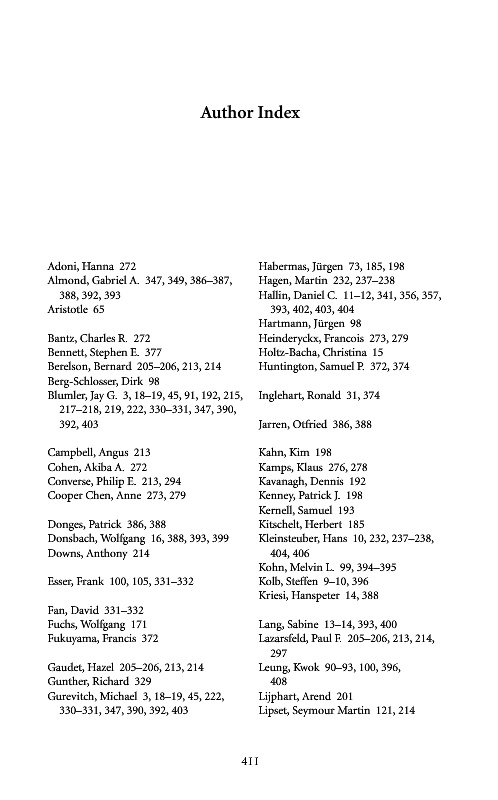 Author Index

Adoni, Hanna 272
Almond, Gabriel A. 347, 349, 386–387, 388, 392, 393
Aristotle 65

Bantz, Charles R. 272
Bennett, Stephen E. 377
Berelson, Bernard 205–206, 213, 214
Berg-Schlosser, Dirk 98
Blumler, Jay G. 3, 18–19, 45, 91, 192, 215, 217–218, 219, 222, 330–331, 347, 390, 392, 403

Campbell, Angus 213
Cohen, Akiba A. 272
Converse, Philip E. 213, 294
Cooper Chen, Anne 273, 279

Donges, Patrick 386, 388
Donsbach, Wolfgang 16, 388, 393, 399
Downs, Anthony 214

Esser, Frank 100, 105, 331–332

Fan, David 331–332
Fuchs, Wolfgang 171
Fukuyama, Francis 372

Gaudet, Hazel 205–206, 213, 214
Gunther, Richard 329
Gurevitch, Michael 3, 18–19, 45, 222, 330–331, 347, 390, 392, 403

Habermas, Jürgen 73, 185, 198
Hagen, Martin 232, 237–238
Hallin, Daniel C. 11–12, 341, 356, 357, 393, 402, 403, 404
Hartmann, Jürgen 98
Heinderyckx, Francois 273, 279
Holtz-Bacha, Christina 15
Huntington, Samuel P. 372, 374

Inglehart, Ronald 31, 374

Jarren, Otfried 386, 388

Kahn, Kim 198
Kamps, Klaus 276, 278
Kavanagh, Dennis 192
Kenney, Patrick J. 198
Kernell, Samuel 193
Kitschelt, Herbert 185
Kleinsteuber, Hans 10, 232, 237–238, 404, 406
Kohn, Melvin L. 99, 394–395
Kolb, Steffen 9–10, 396
Kriesi, Hanspeter 14, 388

Lang, Sabine 13–14, 393, 400
Lazarsfeld, Paul F. 205–206, 213, 214, 297
Leung, Kwok 90–93, 100, 396, 408
Lijphart, Arend 201
Lipset, Seymour Martin 121, 214

411